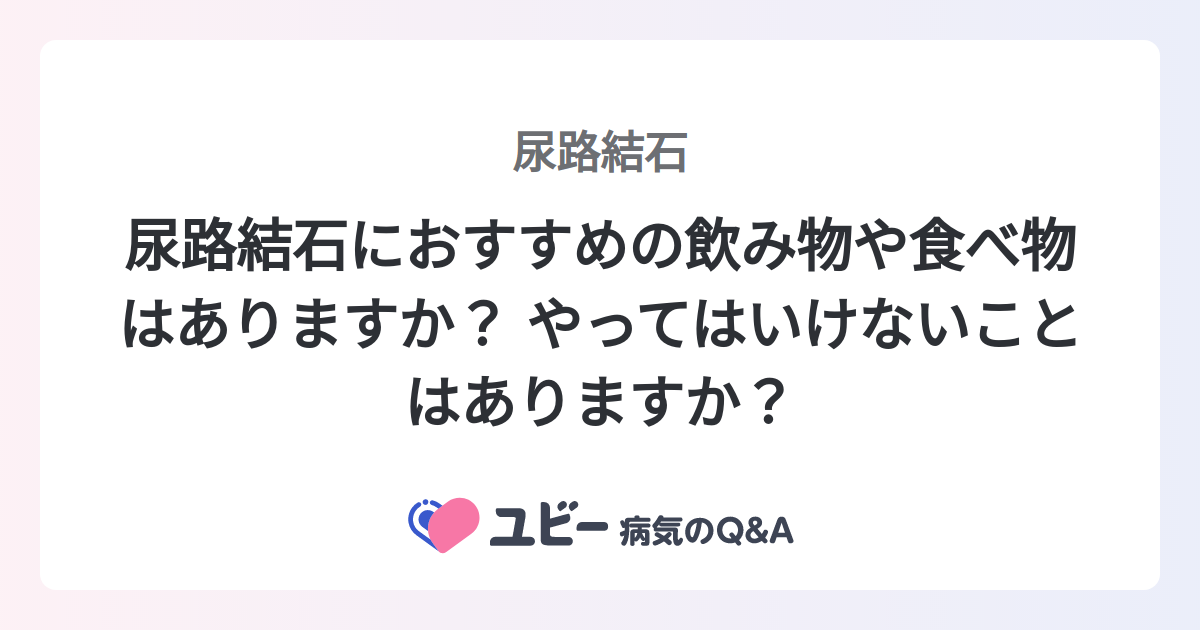 尿路結石

尿路結石におすすめの飲み物や食べ物はありますか？ やってはいけないことはありますか？

ユビー 病気のQ&A